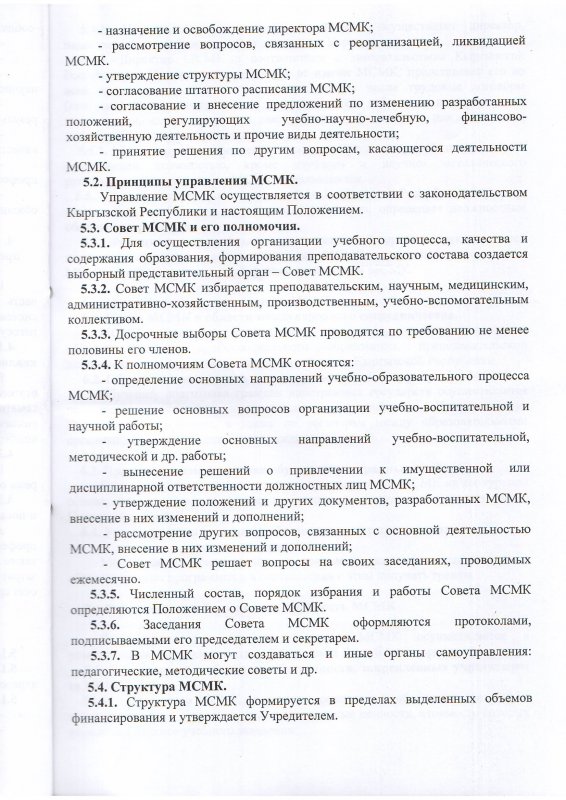 - назначение и освобождение директора МСМК;
- рассмотрение вопросов, связанных с реорганизацией, ликвидацией МСМК.
- утверждение структуры МСМК;
- согласование штатного расписания МСМК;
- согласование и внесение предложений по изменению разработанных положений, регулирующих учебно-научно-лечебную, финансово-хозяйственную деятельность и прочие виды деятельности;
- принятие решения по другим вопросам, касающегося деятельности МСМК.

**5.2. Принципы управления МСМК.**

Управление МСМК осуществляется в соответствии с законодательством Кыргызской Республики и настоящим Положением.

**5.3. Совет МСМК и его полномочия.**

**5.3.1.** Для осуществления организации учебного процесса, качества и содержания образования, формирования преподавательского состава создается выборный представительный орган – Совет МСМК.

**5.3.2.** Совет МСМК избирается преподавательским, научным, медицинским, административно-хозяйственным, производственным, учебно-вспомогательным коллективом.

**5.3.3.** Досрочные выборы Совета МСМК проводятся по требованию не менее половины его членов.

**5.3.4.** К полномочиям Совета МСМК относятся:
- определение основных направлений учебно-образовательного процесса МСМК;
- решение основных вопросов организации учебно-воспитательной и научной работы;
- утверждение основных направлений учебно-воспитательной, методической и др. работы;
- вынесение решений о привлечении к имущественной или дисциплинарной ответственности должностных лиц МСМК;
- утверждение положений и других документов, разработанных МСМК, внесение в них изменений и дополнений;
- рассмотрение других вопросов, связанных с основной деятельностью МСМК, внесение в них изменений и дополнений;
- Совет МСМК решает вопросы на своих заседаниях, проводимых ежемесячно.

**5.3.5.** Численный состав, порядок избрания и работы Совета МСМК определяются Положением о Совете МСМК.

**5.3.6.** Заседания Совета МСМК оформляются протоколами, подписываемыми его председателем и секретарем.

**5.3.7.** В МСМК могут создаваться и иные органы самоуправления: педагогические, методические советы и др.

**5.4. Структура МСМК.**

**5.4.1.** Структура МСМК формируется в пределах выделенных объемов финансирования и утверждается Учредителем.